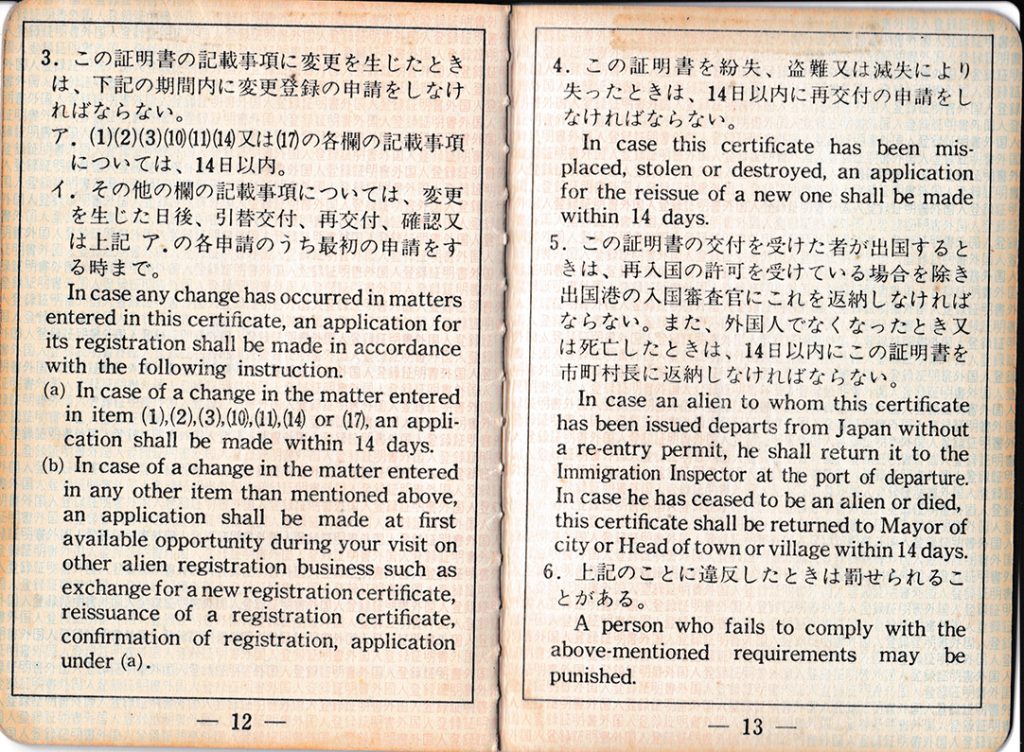 3. この証明書の記載事項に変更を生じたときは、下記の期間内に変更登録の申請をしなければならない。
ア. (1)(2)(3)(10)(11)(14)又は(17)の各欄の記載事項については、14日以内。
イ. その他の欄の記載事項については、変更を生じた日後、引替交付、再交付、確認又は上記 ア.の各申請のうち最初の申請をする時まで。

In case any change has occurred in matters entered in this certificate, an application for its registration shall be made in accordance with the following instruction.
(a) In case of a change in the matter entered in item (1),(2),(3),(10),(11),(14) or (17), an application shall be made within 14 days.
(b) In case of a change in the matter entered in any other item than mentioned above, an application shall be made at first available opportunity during your visit on other alien registration business such as exchange for a new registration certificate, reissuance of a registration certificate, confirmation of registration, application under (a).

— 12 —

4. この証明書を紛失、盗難又は滅失により失ったときは、14日以内に再交付の申請をしなければならない。

In case this certificate has been misplaced, stolen or destroyed, an application for the reissue of a new one shall be made within 14 days.

5. この証明書の交付を受けた者が出国するときは、再入国の許可を受けている場合を除き出国港の入国審査官にこれを返納しなければならない。また、外国人でなくなったとき又は死亡したときは、14日以内にこの証明書を市町村長に返納しなければならない。

In case an alien to whom this certificate has been issued departs from Japan without a re-entry permit, he shall return it to the Immigration Inspector at the port of departure. In case he has ceased to be an alien or died, this certificate shall be returned to Mayor of city or Head of town or village within 14 days.

6. 上記のことに違反したときは罰せられることがある。

A person who fails to comply with the above-mentioned requirements may be punished.

— 13 —